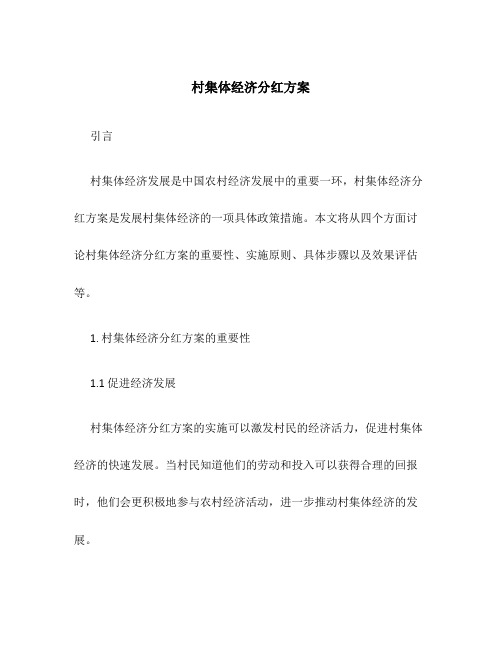 村集体经济分红方案

引言

村集体经济发展是中国农村经济发展中的重要一环，村集体经济分红方案是发展村集体经济的一项具体政策措施。本文将从四个方面讨论村集体经济分红方案的重要性、实施原则、具体步骤以及效果评估等。

1. 村集体经济分红方案的重要性

1.1 促进经济发展

村集体经济分红方案的实施可以激发村民的经济活力，促进村集体经济的快速发展。当村民知道他们的劳动和投入可以获得合理的回报时，他们会更积极地参与农村经济活动，进一步推动村集体经济的发展。